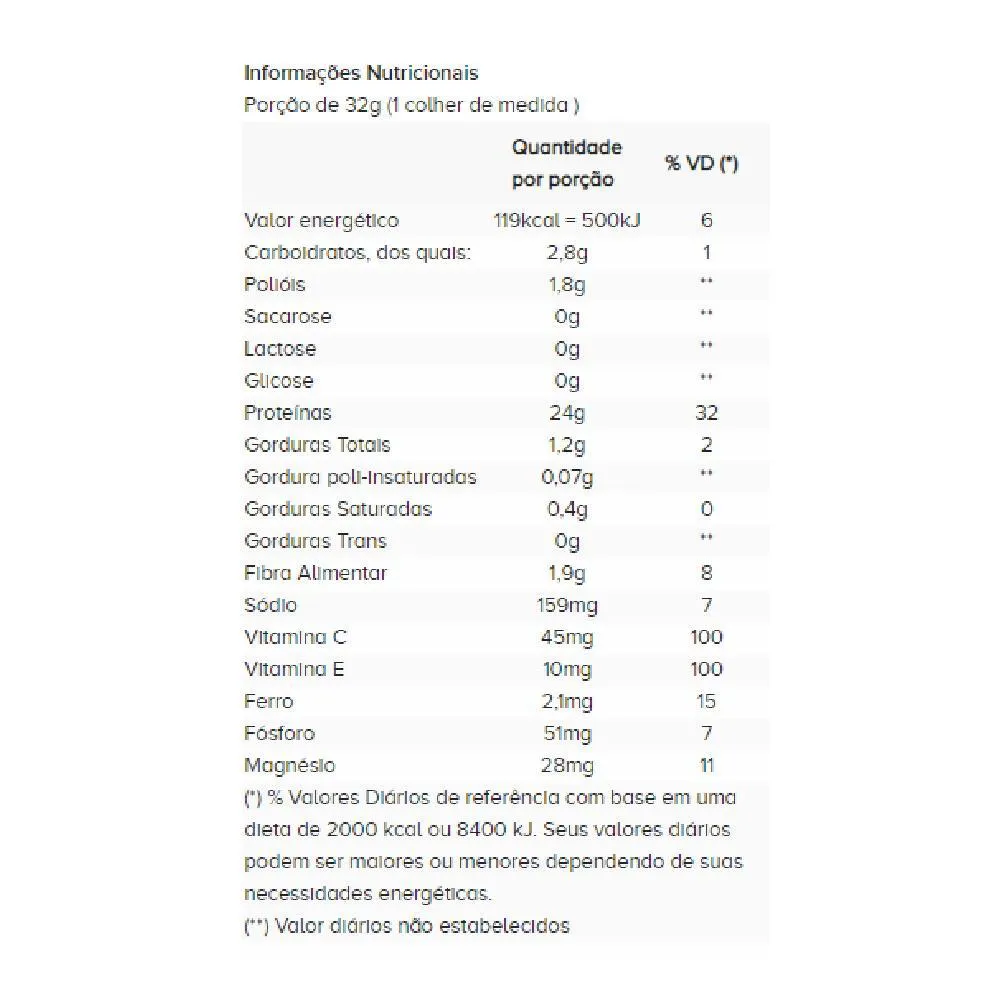 Informações Nutricionais
Porção de 32g (1 colher de medida )

| | Quantidade por porção | % VD (*) |
|---|---|---|
| Valor energético | 119kcal = 500kJ | 6 |
| Carboidratos, dos quais: | 2,8g | 1 |
| Polióis | 1,8g | ** |
| Sacarose | 0g | ** |
| Lactose | 0g | ** |
| Glicose | 0g | ** |
| Proteínas | 24g | 32 |
| Gorduras Totais | 1,2g | 2 |
| Gordura poli-insaturadas | 0,07g | ** |
| Gorduras Saturadas | 0,4g | 0 |
| Gorduras Trans | 0g | ** |
| Fibra Alimentar | 1,9g | 8 |
| Sódio | 159mg | 7 |
| Vitamina C | 45mg | 100 |
| Vitamina E | 10mg | 100 |
| Ferro | 2,1mg | 15 |
| Fósforo | 51mg | 7 |
| Magnésio | 28mg | 11 |

(*) % Valores Diários de referência com base em uma dieta de 2000 kcal ou 8400 kJ. Seus valores diários podem ser maiores ou menores dependendo de suas necessidades energéticas.
(**) Valor diários não estabelecidos